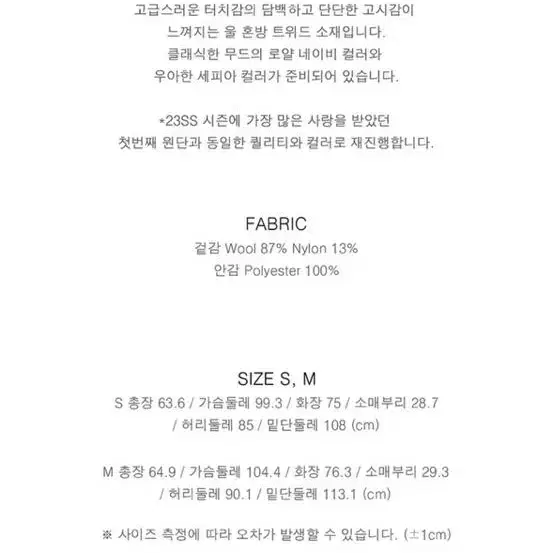 고급스러운 터치감의 담백하고 단단한 고시감이
느껴지는 울 혼방 트위드 소재입니다.
클래식한 무드의 로얄 네이비 컬러와
우아한 세피아 컬러가 준비되어 있습니다.

*23SS 시즌에 가장 많은 사랑을 받았던
첫번째 원단과 동일한 퀄리티와 컬러로 재진행합니다.

FABRIC
겉감 Wool 87% Nylon 13%
안감 Polyester 100%

SIZE S, M
S 총장 63.6 / 가슴둘레 99.3 / 화장 75 / 소매부리 28.7 / 허리둘레 85 / 밑단둘레 108 (cm)

M 총장 64.9 / 가슴둘레 104.4 / 화장 76.3 / 소매부리 29.3 / 허리둘레 90.1 / 밑단둘레 113.1 (cm)

※ 사이즈 측정에 따라 오차가 발생할 수 있습니다. (±1cm)